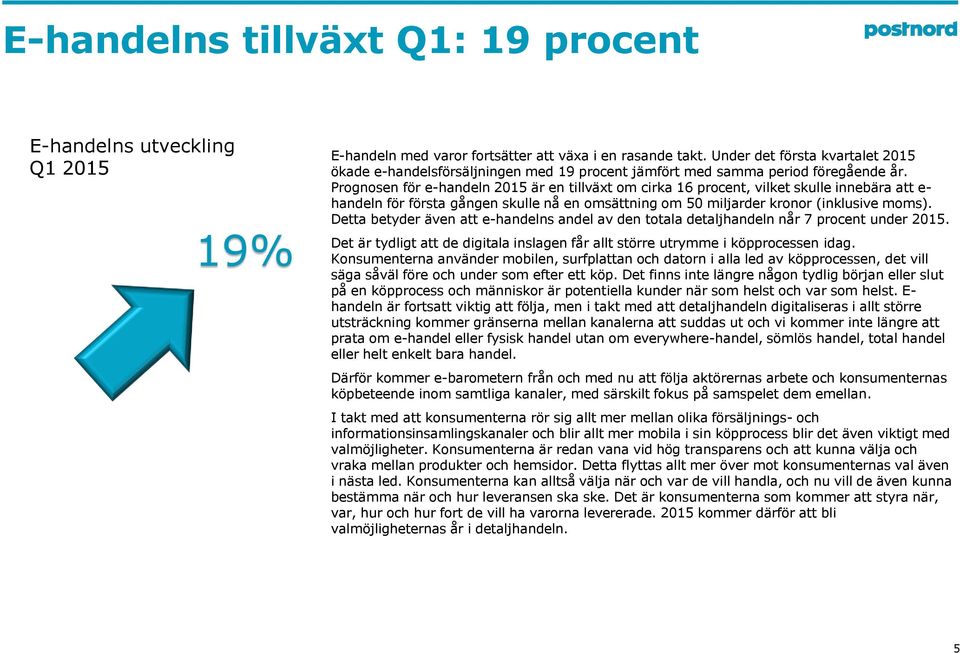 E-handelns tillväxt Q1: 19 procent

postnord

E-handelns utveckling Q1 2015

19%

E-handeln med varor fortsätter att växa i en rasande takt. Under det första kvartalet 2015 ökade e-handelsförsäljningen med 19 procent jämfört med samma period föregående år. Prognosen för e-handeln 2015 är en tillväxt om cirka 16 procent, vilket skulle innebära att e-handeln för första gången skulle nå en omsättning om 50 miljarder kronor (inklusive moms). Detta betyder även att e-handelns andel av den totala detaljhandeln når 7 procent under 2015.

Det är tydligt att de digitala inslagen får allt större utrymme i köpprocessen idag. Konsumenterna använder mobilen, surfplattan och datorn i alla led av köpprocessen, det vill säga såväl före och under som efter ett köp. Det finns inte längre någon tydlig början eller slut på en köpprocess och människor är potentiella kunder när som helst och var som helst. E-handeln är fortsatt viktig att följa, men i takt med att detaljhandeln digitaliseras i allt större utsträckning kommer gränserna mellan kanalerna att suddas ut och vi kommer inte längre att prata om e-handel eller fysisk handel utan om everywhere-handel, sömlös handel, total handel eller helt enkelt bara handel.

Därför kommer e-barometern från och med nu att följa aktörernas arbete och konsumenternas köpbeteende inom samtliga kanaler, med särskilt fokus på samspelet dem emellan.

I takt med att konsumenterna rör sig allt mer mellan olika försäljnings- och informationsinsamlingskanaler och blir allt mer mobila i sin köpprocess blir det även viktigt med valmöjligheter. Konsumenterna är redan vana vid hög transparens och att kunna välja och vraka mellan produkter och hemsidor. Detta flyttas allt mer över mot konsumenternas val även i nästa led. Konsumenterna kan alltså välja när och var de vill handla, och nu vill de även kunna bestämma när och hur leveransen ska ske. Det är konsumenterna som kommer att styra när, var, hur och hur fort de vill ha varorna levererade. 2015 kommer därför att bli valmöjligheternas år i detaljhandeln.

5